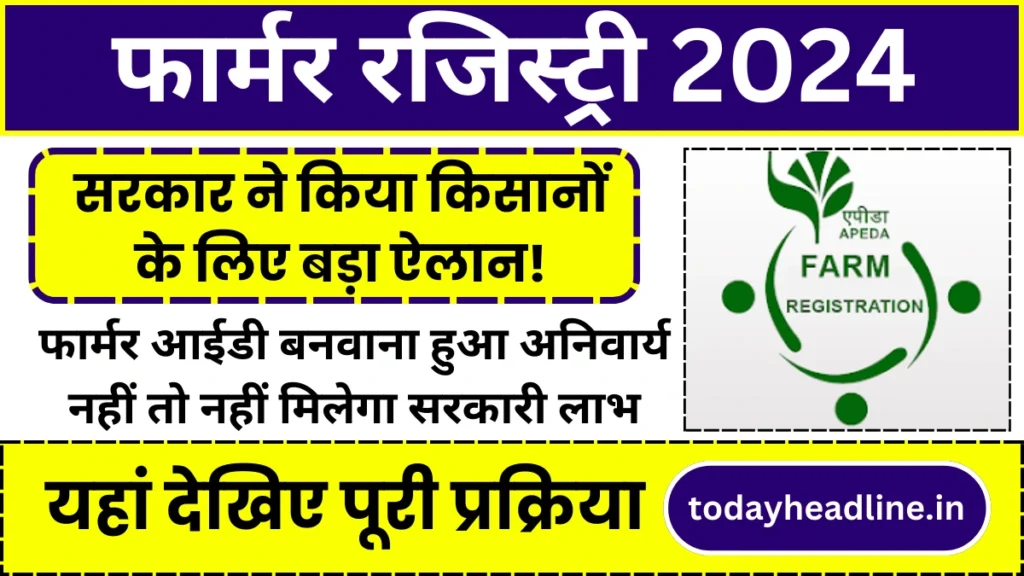 फार्मर रजिस्ट्री 2024

सरकार ने किया किसानों के लिए बड़ा ऐलान!

फार्मर आईडी बनवाना हुआ अनिवार्य नहीं तो नहीं मिलेगा सरकारी लाभ

एपीडा
APEDA
FARM
REGISTRATION

यहां देखिए पूरी प्रक्रिया

todayheadline.in